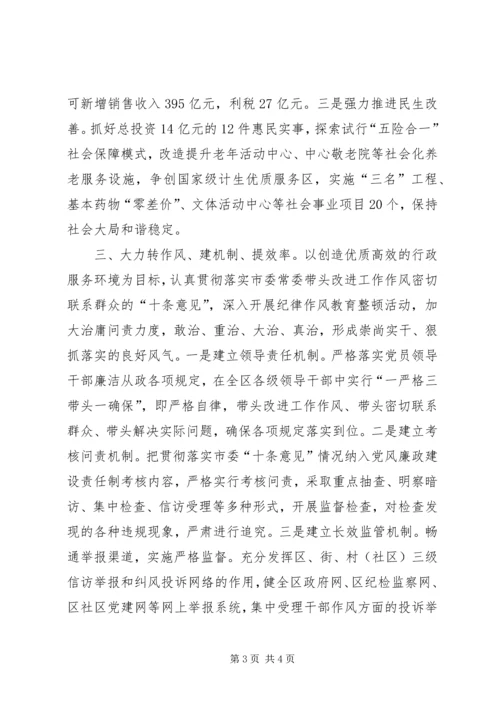 可新增销售收入 395 亿元，利税 27 亿元。三是强力推进民生改善。抓好总投资 14 亿元的 12 件惠民实事，探索试行“五险合一”社会保障模式，改造提升老年活动中心、中心敬老院等社会化养老服务设施，争创国家级计生优质服务区，实施“三名”工程、基本药物“零差价”、文体活动中心等社会事业项目 20 个，保持社会大局和谐稳定。

三、大力转作风、建机制、提效率。以创造优质高效的行政服务环境为目标，认真贯彻落实市委常委带头改进工作作风密切联系群众的“十条意见”，深入开展纪律作风教育整顿活动，加大治庸问责力度，敢治、重治、大治、真治，形成崇尚实干、狠抓落实的良好风气。一是建立领导责任机制。严格落实党员领导干部廉洁从政各项规定，在全区各级领导干部中实行“一严格三带头一确保”，即严格自律，带头改进工作作风、带头密切联系群众、带头解决实际问题，确保各项规定落实到位。二是建立考核问责机制。把贯彻落实市委“十条意见”情况纳入党风廉政建设责任制考核内容，严格实行考核问责，采取重点抽查、明察暗访、集中检查、信访受理等多种形式，开展监督检查，对检查发现的各种违规现象，严肃进行追究。三是建立长效监管机制。畅通举报渠道，实施严格监督。充分发挥区、街、村（社区）三级信访举报和纠风投诉网络的作用，健全区政府网、区纪检监察网、区社区党建网等网上举报系统，集中受理干部作风方面的投诉举

第 3 页 共 4 页